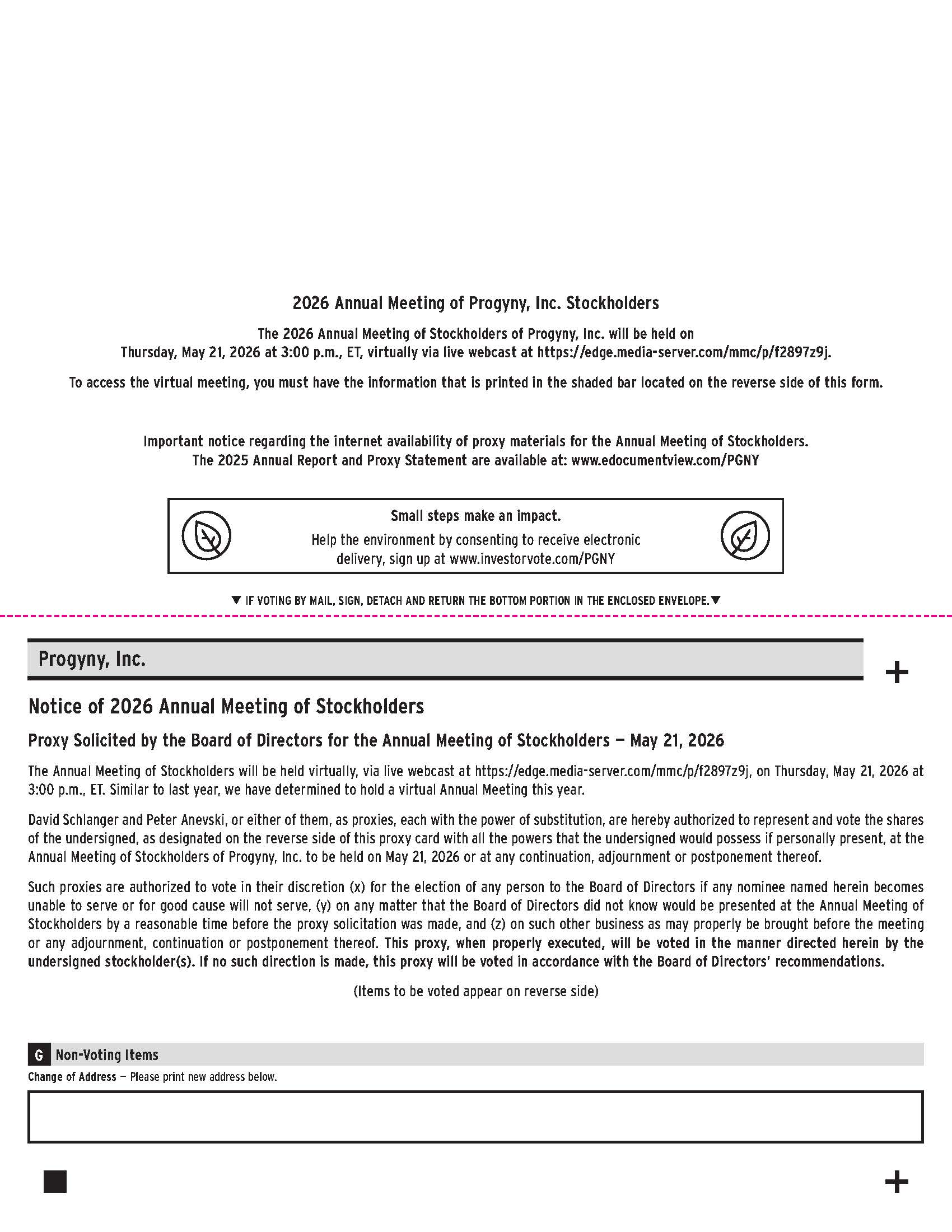 2026 Annual Meeting of Progyny, Inc. Stockholders

The 2026 Annual Meeting of Stockholders of Progyny, Inc. will be held on Thursday, May 21, 2026 at 3:00 p.m., ET, virtually via live webcast at https://edge.media-server.com/mmc/p/f2897z9j.

To access the virtual meeting, you must have the information that is printed in the shaded bar located on the reverse side of this form.

Important notice regarding the internet availability of proxy materials for the Annual Meeting of Stockholders. The 2025 Annual Report and Proxy Statement are available at: www.edocumentview.com/PGNY

Small steps make an impact.

Help the environment by consenting to receive electronic delivery, sign up at www.investorvote.com/PGNY

▼ IF VOTING BY MAIL, SIGN, DETACH AND RETURN THE BOTTOM PORTION IN THE ENCLOSED ENVELOPE.▼

Progyny, Inc.

+

Notice of 2026 Annual Meeting of Stockholders

Proxy Solicited by the Board of Directors for the Annual Meeting of Stockholders — May 21, 2026

The Annual Meeting of Stockholders will be held virtually, via live webcast at https://edge.media-server.com/mmc/p/f2897z9j, on Thursday, May 21, 2026 at 3:00 p.m., ET. Similar to last year, we have determined to hold a virtual Annual Meeting this year.

David Schlanger and Peter Anevski, or either of them, as proxies, each with the power of substitution, are hereby authorized to represent and vote the shares of the undersigned, as designated on the reverse side of this proxy card with all the powers that the undersigned would possess if personally present, at the Annual Meeting of Stockholders of Progyny, Inc. to be held on May 21, 2026 or at any continuation, adjournment or postponement thereof.

Such proxies are authorized to vote in their discretion (x) for the election of any person to the Board of Directors if any nominee named herein becomes unable to serve or for good cause will not serve, (y) on any matter that the Board of Directors did not know would be presented at the Annual Meeting of Stockholders by a reasonable time before the proxy solicitation was made, and (z) on such other business as may properly be brought before the meeting or any adjournment, continuation or postponement thereof. This proxy, when properly executed, will be voted in the manner directed herein by the undersigned stockholder(s). If no such direction is made, this proxy will be voted in accordance with the Board of Directors' recommendations.

(Items to be voted appear on reverse side)

G Non-Voting Items

Change of Address — Please print new address below.

+